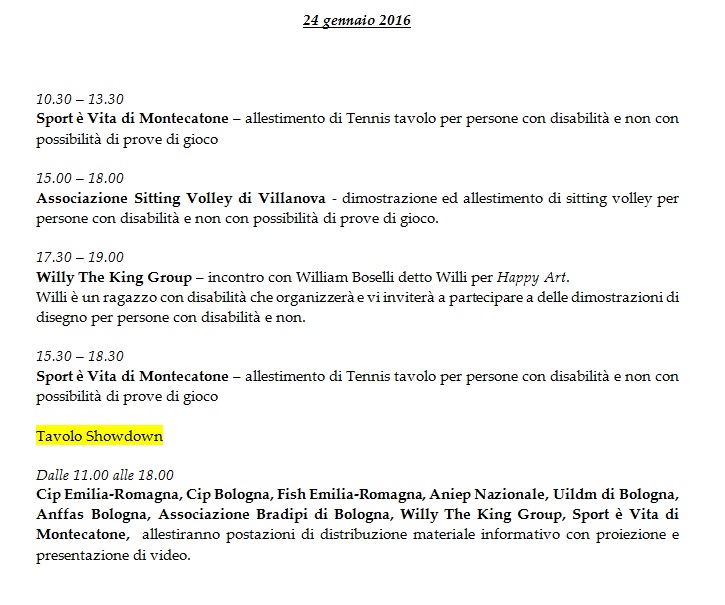 24 gennaio 2016

10.30 – 13.30
Sport è Vita di Montecatone – allestimento di Tennis tavolo per persone con disabilità e non con possibilità di prove di gioco

15.00 – 18.00
Associazione Sitting Volley di Villanova - dimostrazione ed allestimento di sitting volley per persone con disabilità e non con possibilità di prove di gioco.

17.30 – 19.00
Willy The King Group – incontro con William Boselli detto Willi per Happy Art.
Willi è un ragazzo con disabilità che organizzerà e vi inviterà a partecipare a delle dimostrazioni di disegno per persone con disabilità e non.

15.30 – 18.30
Sport è Vita di Montecatone – allestimento di Tennis tavolo per persone con disabilità e non con possibilità di prove di gioco

Tavolo Showdown

Dalle 11.00 alle 18.00
Cip Emilia-Romagna, Cip Bologna, Fish Emilia-Romagna, Aniep Nazionale, Uildm di Bologna, Anffas Bologna, Associazione Bradipi di Bologna, Willy The King Group, Sport è Vita di Montecatone, allestiranno postazioni di distribuzione materiale informativo con proiezione e presentazione di video.